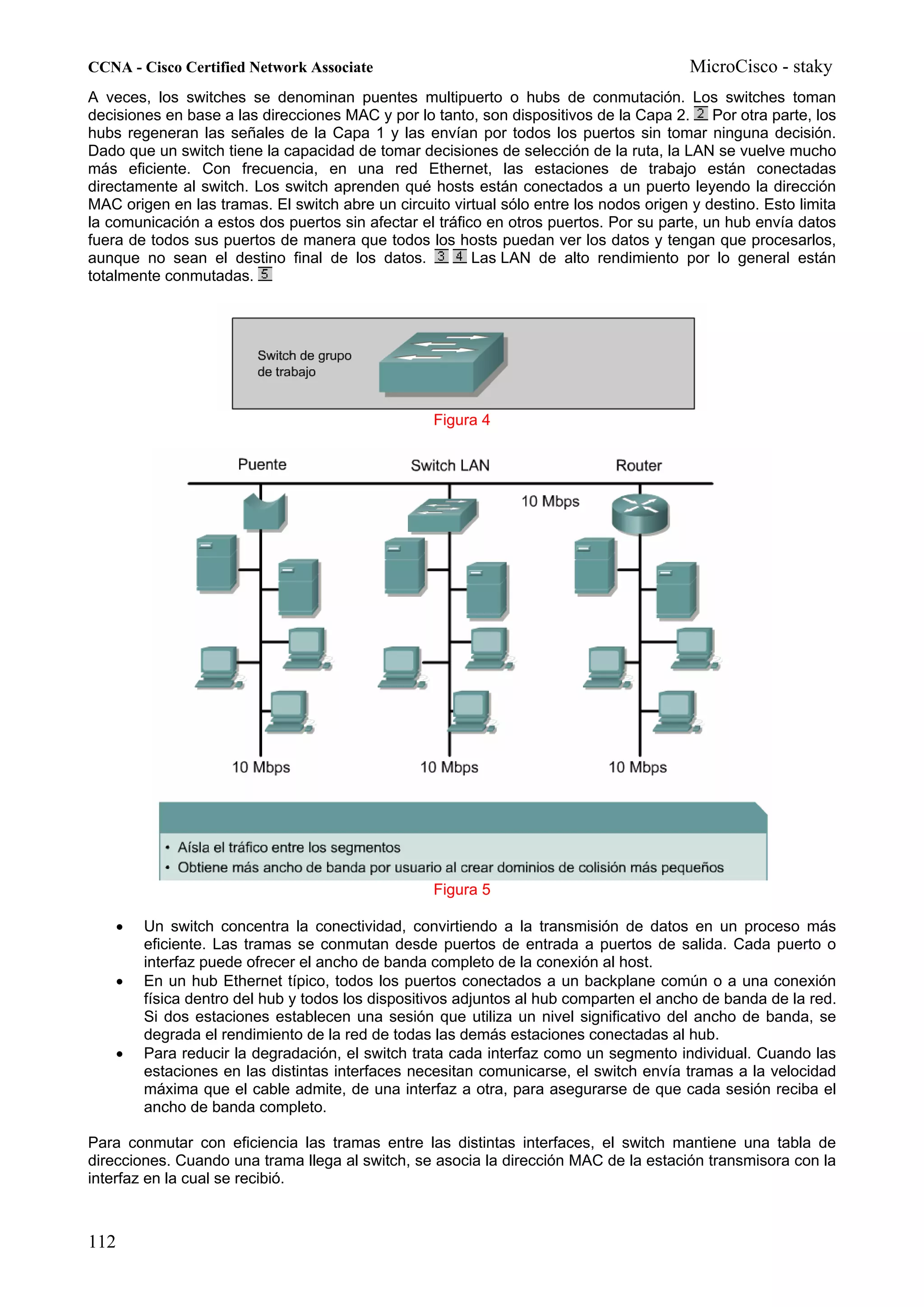 CCNA - Cisco Certified Network Associate

MicroCisco - staky

A veces, los switches se denominan puentes multipuerto o hubs de conmutación. Los switches toman decisiones en base a las direcciones MAC y por lo tanto, son dispositivos de la Capa 2. 2 Por otra parte, los hubs regeneran las señales de la Capa 1 y las envían por todos los puertos sin tomar ninguna decisión. Dado que un switch tiene la capacidad de tomar decisiones de selección de la ruta, la LAN se vuelve mucho más eficiente. Con frecuencia, en una red Ethernet, las estaciones de trabajo están conectadas directamente al switch. Los switch aprenden qué hosts están conectados a un puerto leyendo la dirección MAC origen en las tramas. El switch abre un circuito virtual sólo entre los nodos origen y destino. Esto limita la comunicación a estos dos puertos sin afectar el tráfico en otros puertos. Por su parte, un hub envía datos fuera de todos sus puertos de manera que todos los hosts puedan ver los datos y tengan que procesarlos, aunque no sean el destino final de los datos. 3 4 Las LAN de alto rendimiento por lo general están totalmente conmutadas. 5

Switch de grupo de trabajo

Figura 4

Puente

Switch LAN

Router

10 Mbps

10 Mbps

10 Mbps

10 Mbps

• Aísla el tráfico entre los segmentos
• Obtiene más ancho de banda por usuario al crear dominios de colisión más pequeños

Figura 5

• Un switch concentra la conectividad, convirtiendo a la transmisión de datos en un proceso más eficiente. Las tramas se conmutan desde puertos de entrada a puertos de salida. Cada puerto o interfaz puede ofrecer el ancho de banda completo de la conexión al host.
• En un hub Ethernet típico, todos los puertos conectados a un backplane común o a una conexión física dentro del hub y todos los dispositivos adjuntos al hub comparten el ancho de banda de la red. Si dos estaciones establecen una sesión que utiliza un nivel significativo del ancho de banda, se degrada el rendimiento de la red de todas las demás estaciones conectadas al hub.
• Para reducir la degradación, el switch trata cada interfaz como un segmento individual. Cuando las estaciones en las distintas interfaces necesitan comunicarse, el switch envía tramas a la velocidad máxima que el cable admite, de una interfaz a otra, para asegurarse de que cada sesión reciba el ancho de banda completo.

Para conmutar con eficiencia las tramas entre las distintas interfaces, el switch mantiene una tabla de direcciones. Cuando una trama llega al switch, se asocia la dirección MAC de la estación transmisora con la interfaz en la cual se recibió.

112